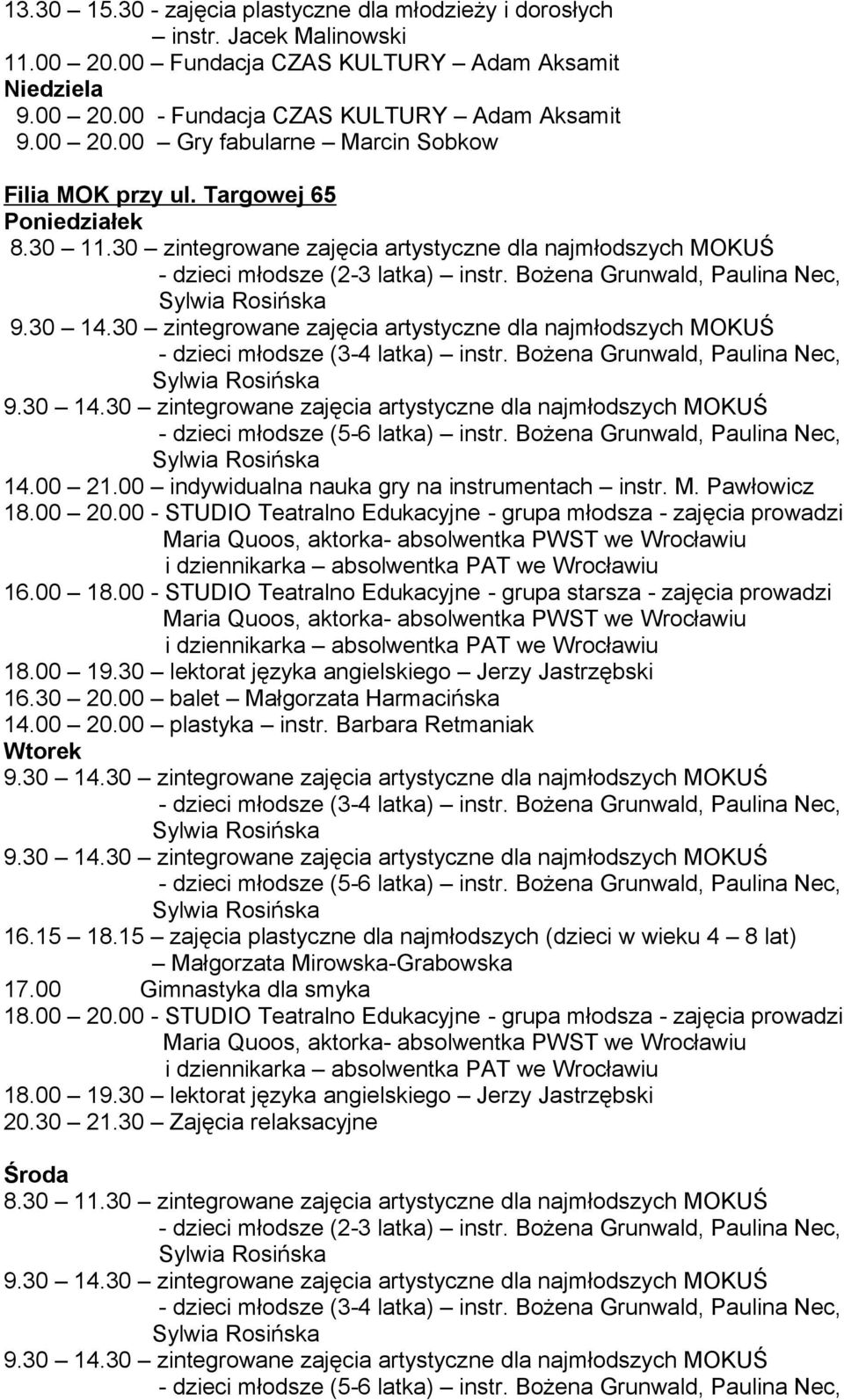 13.30 15.30 - zajęcia plastyczne dla młodzieży i dorosłych – instr. Jacek Malinowski
11.00 20.00 – Fundacja CZAS KULTURY Adam Aksamit
Niedziela
9.00 20.00 - Fundacja CZAS KULTURY Adam Aksamit
9.00 20.00 Gry fabularne – Marcin Sobkow

Filia MOK przy ul. Targowej 65
Poniedziałek
8.30 11.30 – zintegrowane zajęcia artystyczne dla najmłodszych MOKUŚ - dzieci młodsze (2-3 latka) – instr. Bożena Grunwald, Paulina Nec, Sylwia Rosińska
9.30 14.30 – zintegrowane zajęcia artystyczne dla najmłodszych MOKUŚ - dzieci młodsze (3-4 latka) – instr. Bożena Grunwald, Paulina Nec, Sylwia Rosińska
9.30 14.30 – zintegrowane zajęcia artystyczne dla najmłodszych MOKUŚ - dzieci młodsze (5-6 latka) – instr. Bożena Grunwald, Paulina Nec, Sylwia Rosińska
14.00 21.00 – indywidualna nauka gry na instrumentach – instr. M. Pawłowicz
18.00 20.00 - STUDIO Teatralno Edukacyjne - grupa młodsza - zajęcia prowadzi Maria Quoos, aktorka- absolwentka PWST we Wrocławiu i dziennikarka – absolwentka PAT we Wrocławiu
16.00 18.00 - STUDIO Teatralno Edukacyjne - grupa starsza - zajęcia prowadzi Maria Quoos, aktorka- absolwentka PWST we Wrocławiu i dziennikarka – absolwentka PAT we Wrocławiu
18.00 19.30 – lektorat języka angielskiego – Jerzy Jastrzębski
16.30 20.00 – balet – Małgorzata Harmacińska
14.00 20.00 – plastyka – instr. Barbara Retmaniak
Wtorek
9.30 14.30 – zintegrowane zajęcia artystyczne dla najmłodszych MOKUŚ - dzieci młodsze (3-4 latka) – instr. Bożena Grunwald, Paulina Nec, Sylwia Rosińska
9.30 14.30 – zintegrowane zajęcia artystyczne dla najmłodszych MOKUŚ - dzieci młodsze (5-6 latka) – instr. Bożena Grunwald, Paulina Nec, Sylwia Rosińska
16.15 18.15 – zajęcia plastyczne dla najmłodszych (dzieci w wieku 4 – 8 lat) – Małgorzata Mirowska-Grabowska
17.00 Gimnastyka dla smyka
18.00 20.00 - STUDIO Teatralno Edukacyjne - grupa młodsza - zajęcia prowadzi Maria Quoos, aktorka- absolwentka PWST we Wrocławiu i dziennikarka – absolwentka PAT we Wrocławiu
18.00 19.30 – lektorat języka angielskiego – Jerzy Jastrzębski
20.30 21.30 – Zajęcia relaksacyjne

Środa
8.30 11.30 – zintegrowane zajęcia artystyczne dla najmłodszych MOKUŚ - dzieci młodsze (2-3 latka) – instr. Bożena Grunwald, Paulina Nec, Sylwia Rosińska
9.30 14.30 – zintegrowane zajęcia artystyczne dla najmłodszych MOKUŚ - dzieci młodsze (3-4 latka) – instr. Bożena Grunwald, Paulina Nec, Sylwia Rosińska
9.30 14.30 – zintegrowane zajęcia artystyczne dla najmłodszych MOKUŚ - dzieci młodsze (5-6 latka) – instr. Bożena Grunwald, Paulina Nec,